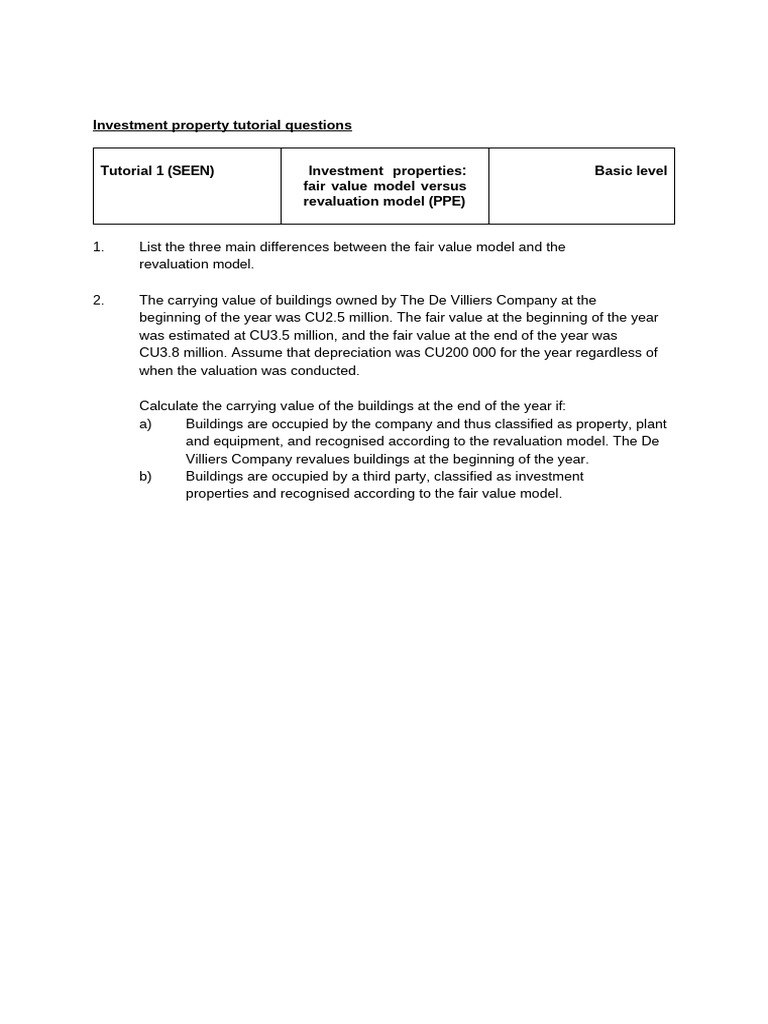 Investment property tutorial questions

| Tutorial 1 (SEEN) | Investment properties: fair value model versus revaluation model (PPE) | Basic level |
|---|---|---|

1. List the three main differences between the fair value model and the revaluation model.

2. The carrying value of buildings owned by The De Villiers Company at the beginning of the year was CU2.5 million. The fair value at the beginning of the year was estimated at CU3.5 million, and the fair value at the end of the year was CU3.8 million. Assume that depreciation was CU200 000 for the year regardless of when the valuation was conducted.

Calculate the carrying value of the buildings at the end of the year if:
a) Buildings are occupied by the company and thus classified as property, plant and equipment, and recognised according to the revaluation model. The De Villiers Company revalues buildings at the beginning of the year.
b) Buildings are occupied by a third party, classified as investment properties and recognised according to the fair value model.